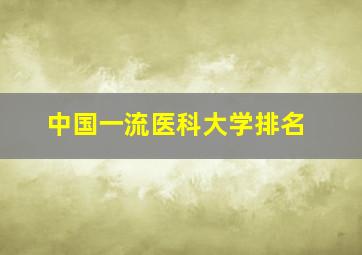 中国一流医科大学排名